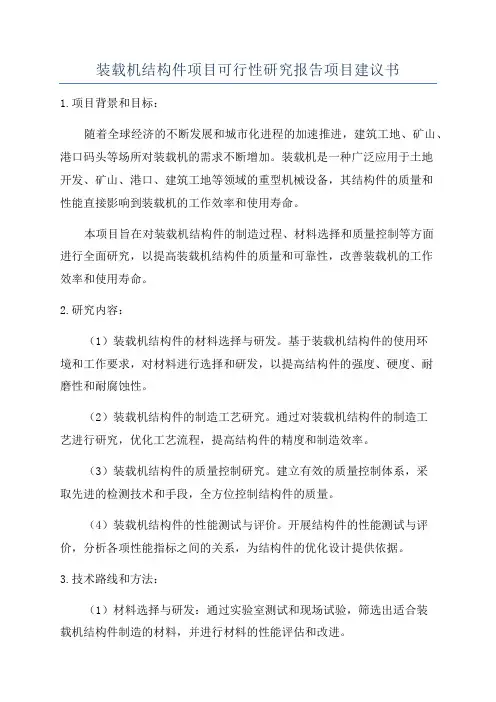 装载机结构件项目可行性研究报告项目建议书

1.项目背景和目标：

随着全球经济的不断发展和城市化进程的加速推进，建筑工地、矿山、港口码头等场所对装载机的需求不断增加。装载机是一种广泛应用于土地开发、矿山、港口、建筑工地等领域的重型机械设备，其结构件的质量和性能直接影响到装载机的工作效率和使用寿命。

本项目旨在对装载机结构件的制造过程、材料选择和质量控制等方面进行全面研究，以提高装载机结构件的质量和可靠性，改善装载机的工作效率和使用寿命。

2.研究内容：

（1）装载机结构件的材料选择与研发。基于装载机结构件的使用环境和工作要求，对材料进行选择和研发，以提高结构件的强度、硬度、耐磨性和耐腐蚀性。

（2）装载机结构件的制造工艺研究。通过对装载机结构件的制造工艺进行研究，优化工艺流程，提高结构件的精度和制造效率。

（3）装载机结构件的质量控制研究。建立有效的质量控制体系，采取先进的检测技术和手段，全方位控制结构件的质量。

（4）装载机结构件的性能测试与评价。开展结构件的性能测试与评价，分析各项性能指标之间的关系，为结构件的优化设计提供依据。

3.技术路线和方法：

（1）材料选择与研发：通过实验室测试和现场试验，筛选出适合装载机结构件制造的材料，并进行材料的性能评估和改进。